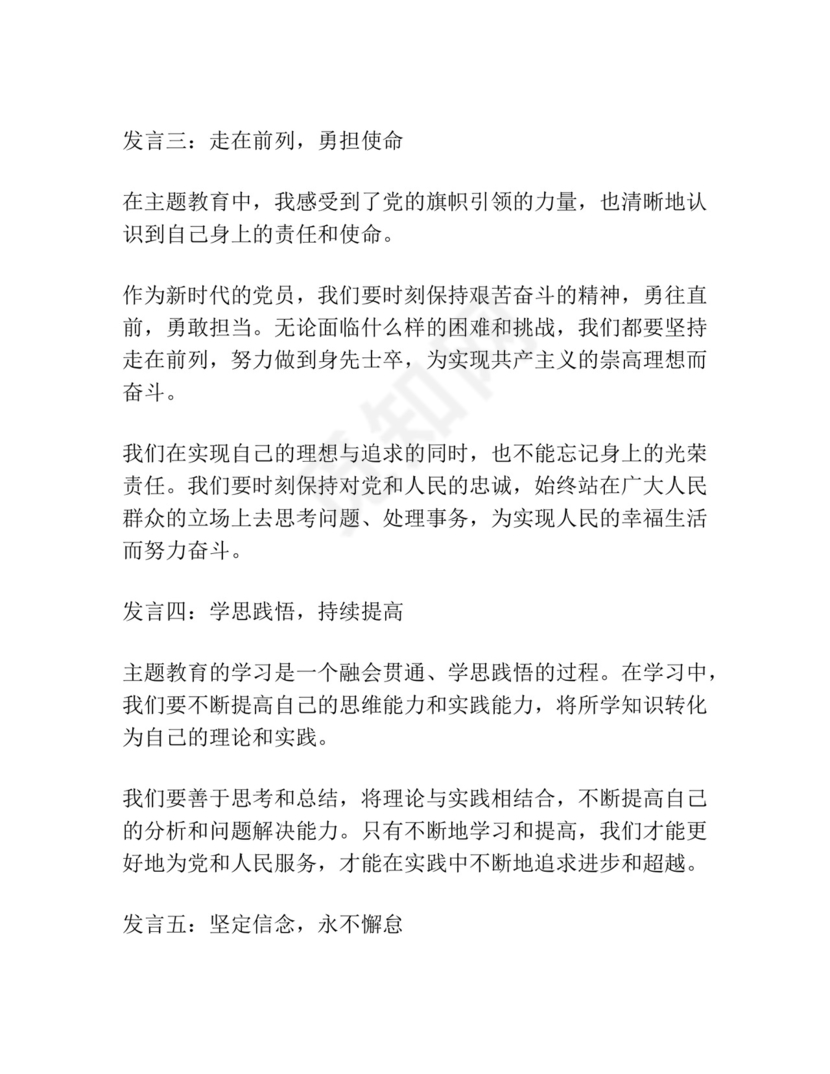 发言三：走在前列，勇担使命

在主题教育中，我感受到了党的旗帜引领的力量，也清晰地认识到自己身上的责任和使命。

作为新时代的党员，我们要时刻保持艰苦奋斗的精神，勇往直前，勇敢担当。无论面临什么样的困难和挑战，我们都要坚持走在前列，努力做到身先士卒，为实现共产主义的崇高理想而奋斗。

我们在实现自己的理想与追求的同时，也不能忘记身上的光荣责任。我们要时刻保持对党和人民的忠诚，始终站在广大人民群众的立场上去思考问题、处理事务，为实现人民的幸福生活而努力奋斗。

发言四：学思践悟，持续提高

主题教育的学习是一个融会贯通、学思践悟的过程。在学习中，我们要不断提高自己的思维能力和实践能力，将所学知识转化为自己的理论和实践。

我们要善于思考和总结，将理论与实践相结合，不断提高自己的分析和问题解决能力。只有不断地学习和提高，我们才能更好地为党和人民服务，才能在实践中不断地追求进步和超越。

发言五：坚定信念，永不懈怠